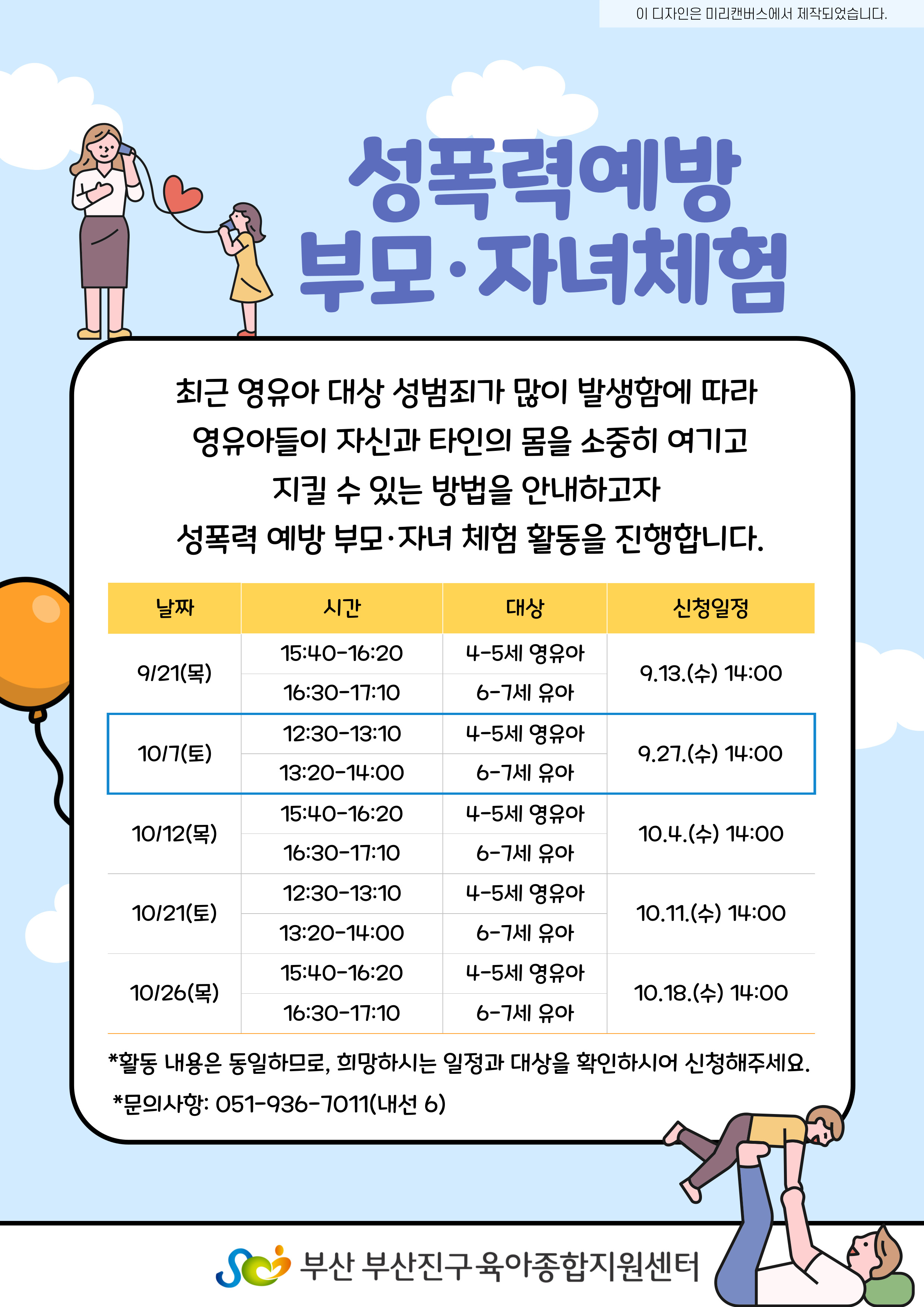 이 디자인은 미리캔버스에서 제작되었습니다.

성폭력예방
부모·자녀체험

최근 영유아 대상 성범죄가 많이 발생함에 따라
영유아들이 자신과 타인의 몸을 소중히 여기고
지킬 수 있는 방법을 안내하고자
성폭력 예방 부모·자녀 체험 활동을 진행합니다.

| 날짜 | 시간 | 대상 | 신청일정 |
|---|---|---|---|
| 9/21(목) | 15:40-16:20 | 4-5세 영유아 | 9.13.(수) 14:00 |
| | 16:30-17:10 | 6-7세 유아 | |
| 10/7(토) | 12:30-13:10 | 4-5세 영유아 | 9.27.(수) 14:00 |
| | 13:20-14:00 | 6-7세 유아 | |
| 10/12(목) | 15:40-16:20 | 4-5세 영유아 | 10.4.(수) 14:00 |
| | 16:30-17:10 | 6-7세 유아 | |
| 10/21(토) | 12:30-13:10 | 4-5세 영유아 | 10.11.(수) 14:00 |
| | 13:20-14:00 | 6-7세 유아 | |
| 10/26(목) | 15:40-16:20 | 4-5세 영유아 | 10.18.(수) 14:00 |
| | 16:30-17:10 | 6-7세 유아 | |

*활동 내용은 동일하므로, 희망하시는 일정과 대상을 확인하시어 신청해주세요.
*문의사항: 051-936-7011(내선 6)

부산 부산진구육아종합지원센터